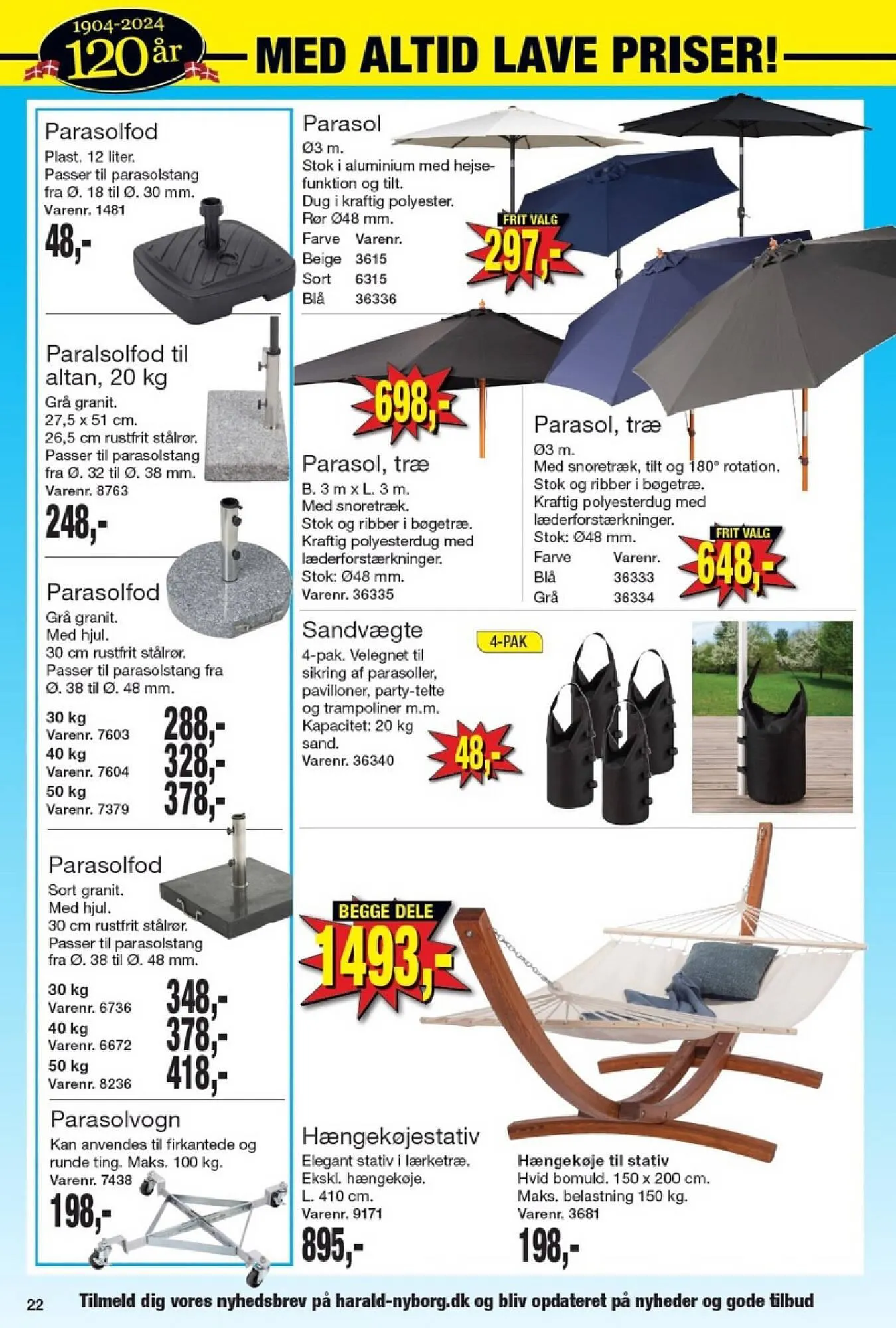 1904-2024
120 år

MED ALTID LAVE PRISER!

Parasolfod
Plast. 12 liter.
Passer til parasolstang fra Ø. 18 til Ø. 30 mm.
Varenr. 1481
48,-

Paralsolfod til altan, 20 kg
Grå granit.
27,5 x 51 cm.
26,5 cm rustfrit stålrør.
Passer til parasolstang fra Ø. 32 til Ø. 38 mm.
Varenr. 8763
248,-

Parasolfod
Grå granit.
Med hjul.
30 cm rustfrit stålrør.
Passer til parasolstang fra Ø. 38 til Ø. 48 mm.
30 kg
Varenr. 7603
288,-
40 kg
Varenr. 7604
328,-
50 kg
Varenr. 7379
378,-

Parasolfod
Sort granit.
Med hjul.
30 cm rustfrit stålrør.
Passer til parasolstang fra Ø. 38 til Ø. 48 mm.
30 kg
Varenr. 6736
348,-
40 kg
Varenr. 6672
378,-
50 kg
Varenr. 8236
418,-

Parasolvogn
Kan anvendes til firkantede og runde ting. Maks. 100 kg.
Varenr. 7438
198,-

Parasol
Ø3 m.
Stok i aluminium med hejsefunktion og tilt.
Dug i kraftig polyester.
Rør Ø48 mm.
Farve Varenr.
Beige 3615
Sort 6315
Blå 36336
FRIT VALG
297,-

698,-

Parasol, træ
B. 3 m x L. 3 m.
Med snoretræk.
Stok og ribber i bøgetræ.
Kraftig polyesterdug med læderforstærkninger.
Stok: Ø48 mm.
Varenr. 36335

Parasol, træ
Ø3 m.
Med snoretræk, tilt og 180° rotation.
Stok og ribber i bøgetræ.
Kraftig polyesterdug med læderforstærkninger.
Stok: Ø48 mm.
Farve Varenr.
Blå 36333
Grå 36334
FRIT VALG
648,-

Sandvægte
4-pak. Velegnet til sikring af parasoller, pavilloner, party-telte og trampoliner m.m.
Kapacitet: 20 kg sand.
Varenr. 36340
4-PAK
48,-

BEGGE DELE
1493,-

Hængekøjestativ
Elegant stativ i lærketræ.
Ekskl. hængekøje.
L. 410 cm.
Varenr. 9171
895,-

Hængekøje til stativ
Hvid bomuld. 150 x 200 cm.
Maks. belastning 150 kg.
Varenr. 3681
198,-

22 Tilmeld dig vores nyhedsbrev på harald-nyborg.dk og bliv opdateret på nyheder og gode tilbud